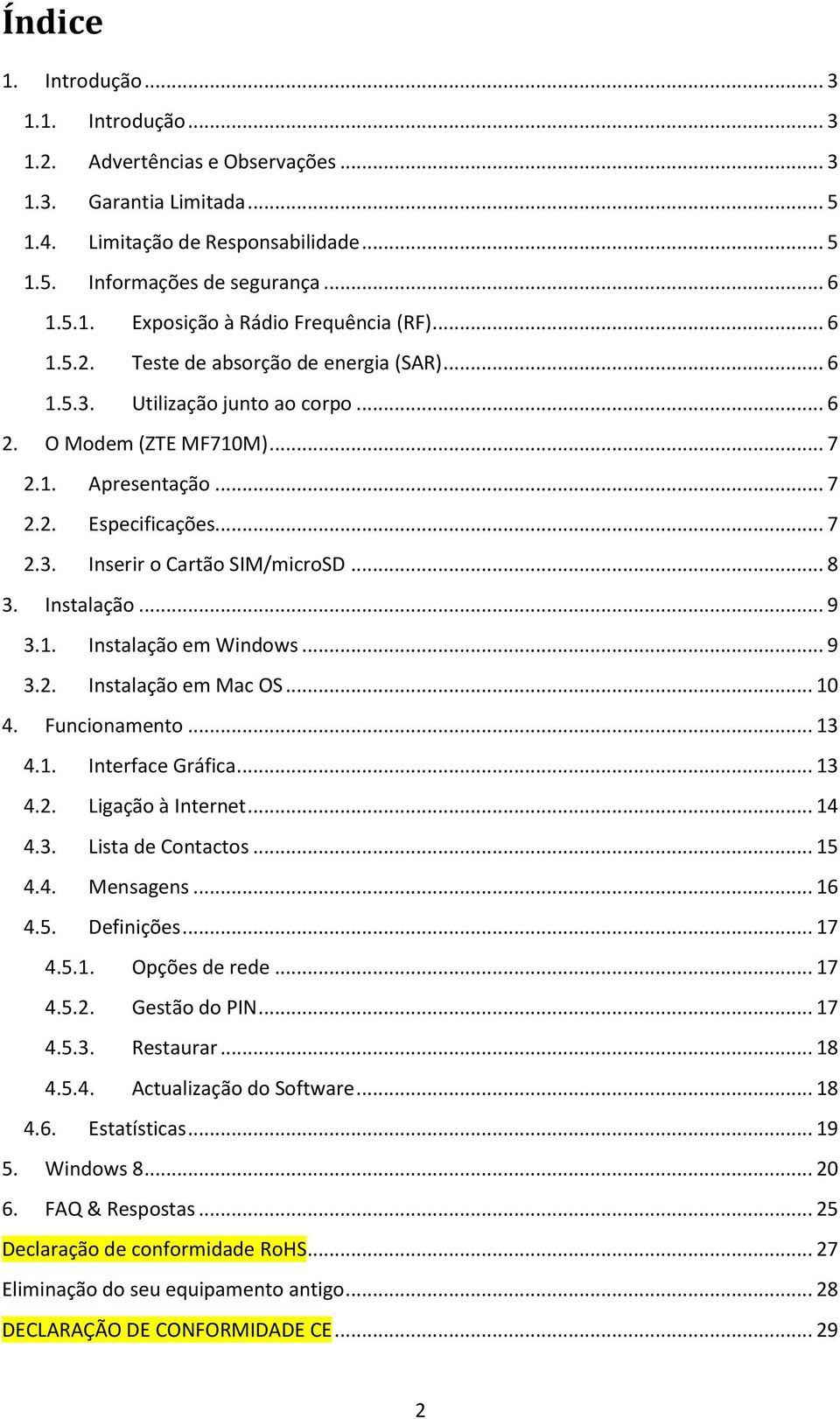 Índice

1. Introdução ... 3
1.1. Introdução ... 3
1.2. Advertências e Observações ... 3
1.3. Garantia Limitada ... 5
1.4. Limitação de Responsabilidade ... 5
1.5. Informações de segurança ... 6
1.5.1. Exposição à Rádio Frequência (RF) ... 6
1.5.2. Teste de absorção de energia (SAR) ... 6
1.5.3. Utilização junto ao corpo ... 6
2. O Modem (ZTE MF710M) ... 7
2.1. Apresentação ... 7
2.2. Especificações ... 7
2.3. Inserir o Cartão SIM/microSD ... 8
3. Instalação ... 9
3.1. Instalação em Windows ... 9
3.2. Instalação em Mac OS ... 10
4. Funcionamento ... 13
4.1. Interface Gráfica ... 13
4.2. Ligação à Internet ... 14
4.3. Lista de Contactos ... 15
4.4. Mensagens ... 16
4.5. Definições ... 17
4.5.1. Opções de rede ... 17
4.5.2. Gestão do PIN ... 17
4.5.3. Restaurar ... 18
4.5.4. Actualização do Software ... 18
4.6. Estatísticas ... 19
5. Windows 8 ... 20
6. FAQ & Respostas ... 25
Declaração de conformidade RoHS ... 27
Eliminação do seu equipamento antigo ... 28
DECLARAÇÃO DE CONFORMIDADE CE ... 29

2